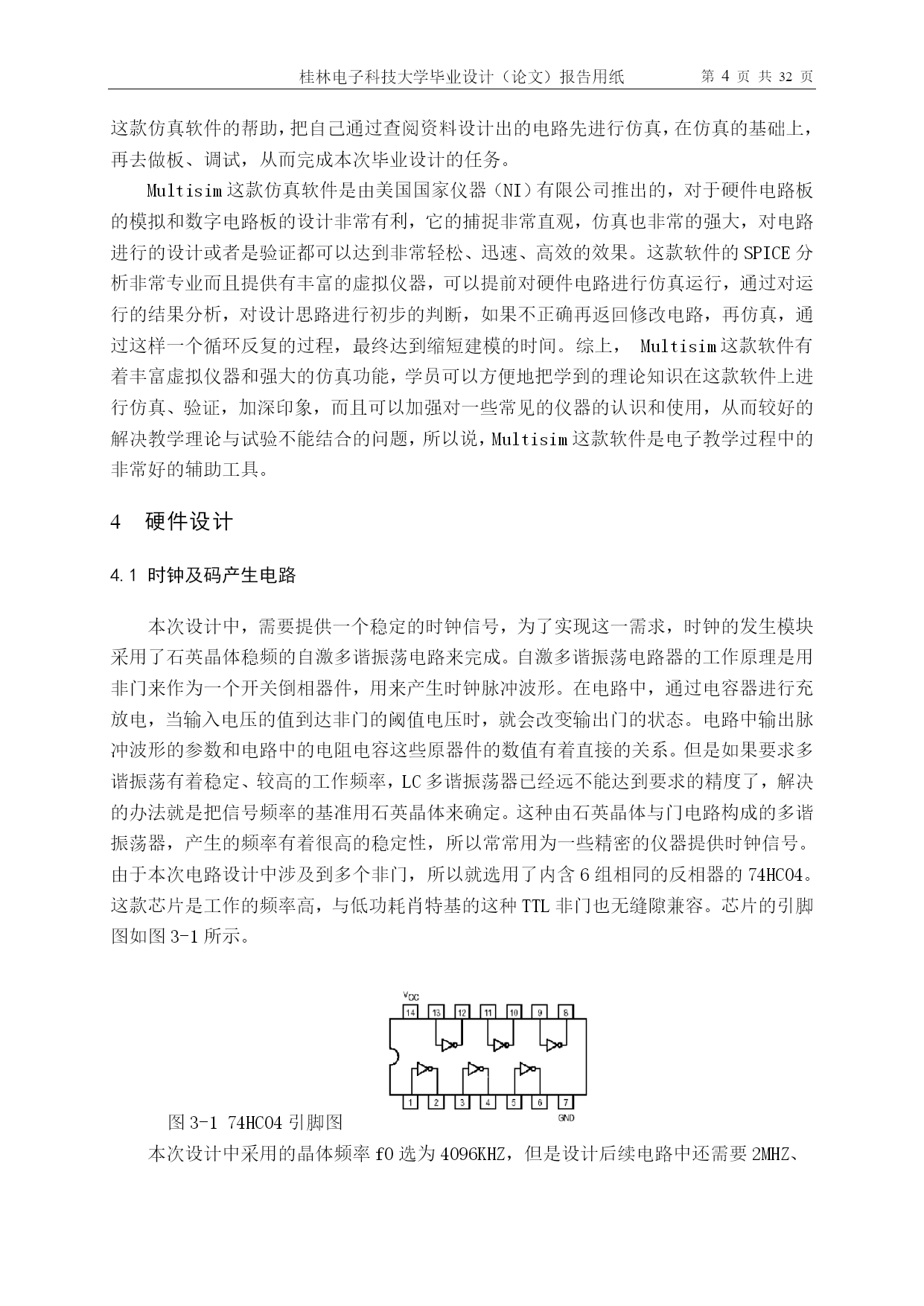 桂林电子科技大学毕业设计（论文）报告用纸　第 4 页 共 32 页

这款仿真软件的帮助，把自己通过查阅资料设计出的电路先进行仿真，在仿真的基础上，再去做板、调试，从而完成本次毕业设计的任务。

Multisim 这款仿真软件是由美国国家仪器（NI）有限公司推出的，对于硬件电路板的模拟和数字电路板的设计非常有利，它的捕捉非常直观，仿真也非常的强大，对电路进行的设计或者是验证都可以达到非常轻松、迅速、高效的效果。这款软件的 SPICE 分析非常专业而且提供有丰富的虚拟仪器，可以提前对硬件电路进行仿真运行，通过对运行的结果分析，对设计思路进行初步的判断，如果不正确再返回修改电路，再仿真，通过这样一个循环反复的过程，最终达到缩短建模的时间。综上， Multisim 这款软件有着丰富虚拟仪器和强大的仿真功能，学员可以方便地把学到的理论知识在这款软件上进行仿真、验证，加深印象，而且可以加强对一些常见的仪器的认识和使用，从而较好的解决教学理论与试验不能结合的问题，所以说，Multisim 这款软件是电子教学过程中的非常好的辅助工具。

4　硬件设计

4.1 时钟及码产生电路

本次设计中，需要提供一个稳定的时钟信号，为了实现这一需求，时钟的发生模块采用了石英晶体稳频的自激多谐振荡电路来完成。自激多谐振荡电路器的工作原理是用非门来作为一个开关倒相器件，用来产生时钟脉冲波形。在电路中，通过电容器进行充放电，当输入电压的值到达非门的阈值电压时，就会改变输出门的状态。电路中输出脉冲波形的参数和电路中的电阻电容这些原器件的数值有着直接的关系。但是如果要求多谐振荡有着稳定、较高的工作频率，LC 多谐振荡器已经远不能达到要求的精度了，解决的办法就是把信号频率的基准用石英晶体来确定。这种由石英晶体与门电路构成的多谐振荡器，产生的频率有着很高的稳定性，所以常常用为一些精密的仪器提供时钟信号。由于本次电路设计中涉及到多个非门，所以就选用了内含 6 组相同的反相器的 74HC04。这款芯片是工作的频率高，与低功耗肖特基的这种 TTL 非门也无缝隙兼容。芯片的引脚图如图 3-1 所示。

$V_{CC}$
14 13 12 11 10 9 8
1 2 3 4 5 6 7
GND

图 3-1 74HC04 引脚图

本次设计中采用的晶体频率 f0 选为 4096KHZ，但是设计后续电路中还需要 2MHZ、